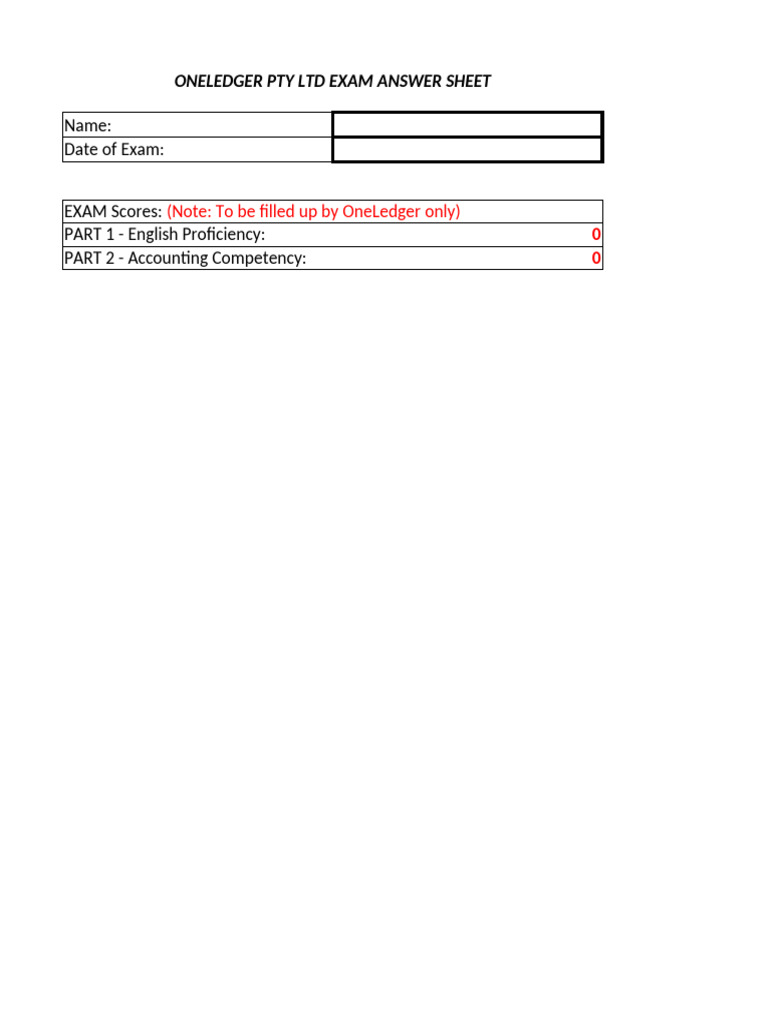 ONELEDGER PTY LTD EXAM ANSWER SHEET

| Name: | |
|---|---|
| Date of Exam: | |

| EXAM Scores: (Note: To be filled up by OneLedger only) | |
|---|---|
| PART 1 - English Proficiency: | 0 |
| PART 2 - Accounting Competency: | 0 |